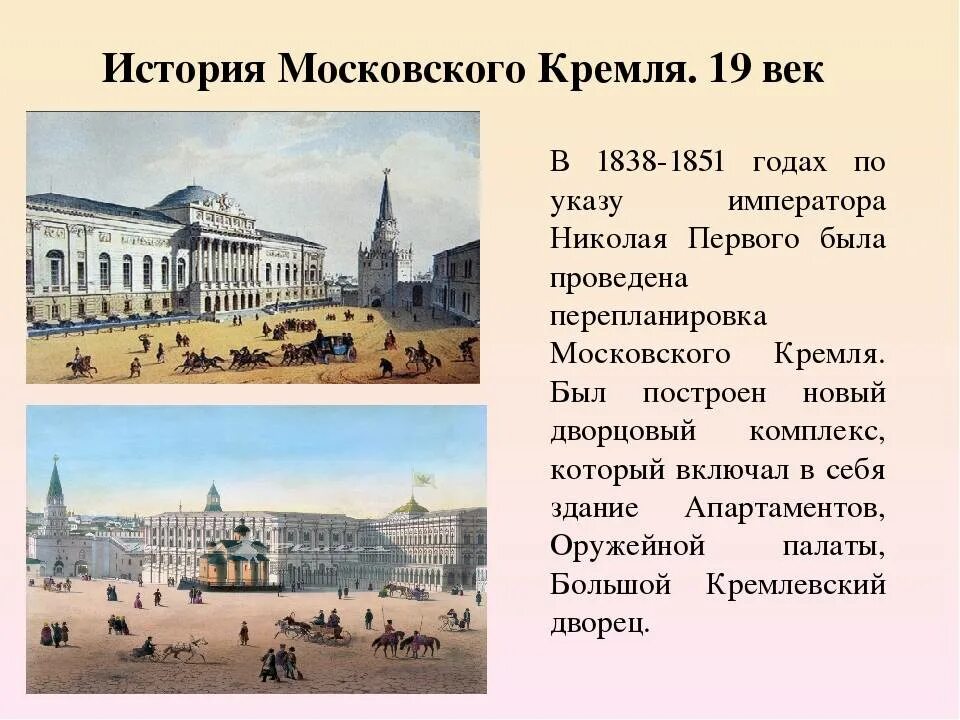 История Московского Кремля. 19 век

В 1838-1851 годах по указу императора Николая Первого была проведена перепланировка Московского Кремля. Был построен новый дворцовый комплекс, который включал в себя здание Апартаментов, Оружейной палаты, Большой Кремлевский дворец.